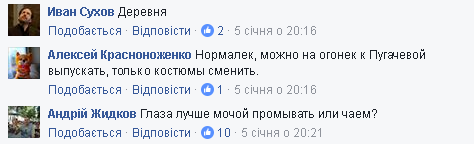 Иван Сухов Деревня

Подобається · Відповісти · 2 · 5 січня о 20:16

Алексей Красноноженко Нормалек, можно на огонек к Пугачевой выпускать, только костюмы сменить.

Подобається · Відповісти · 1 · 5 січня о 20:16

Андрій Жидков Глаза лучше мочой промывать или чаем?

Подобається · Відповісти · 10 · 5 січня о 20:21